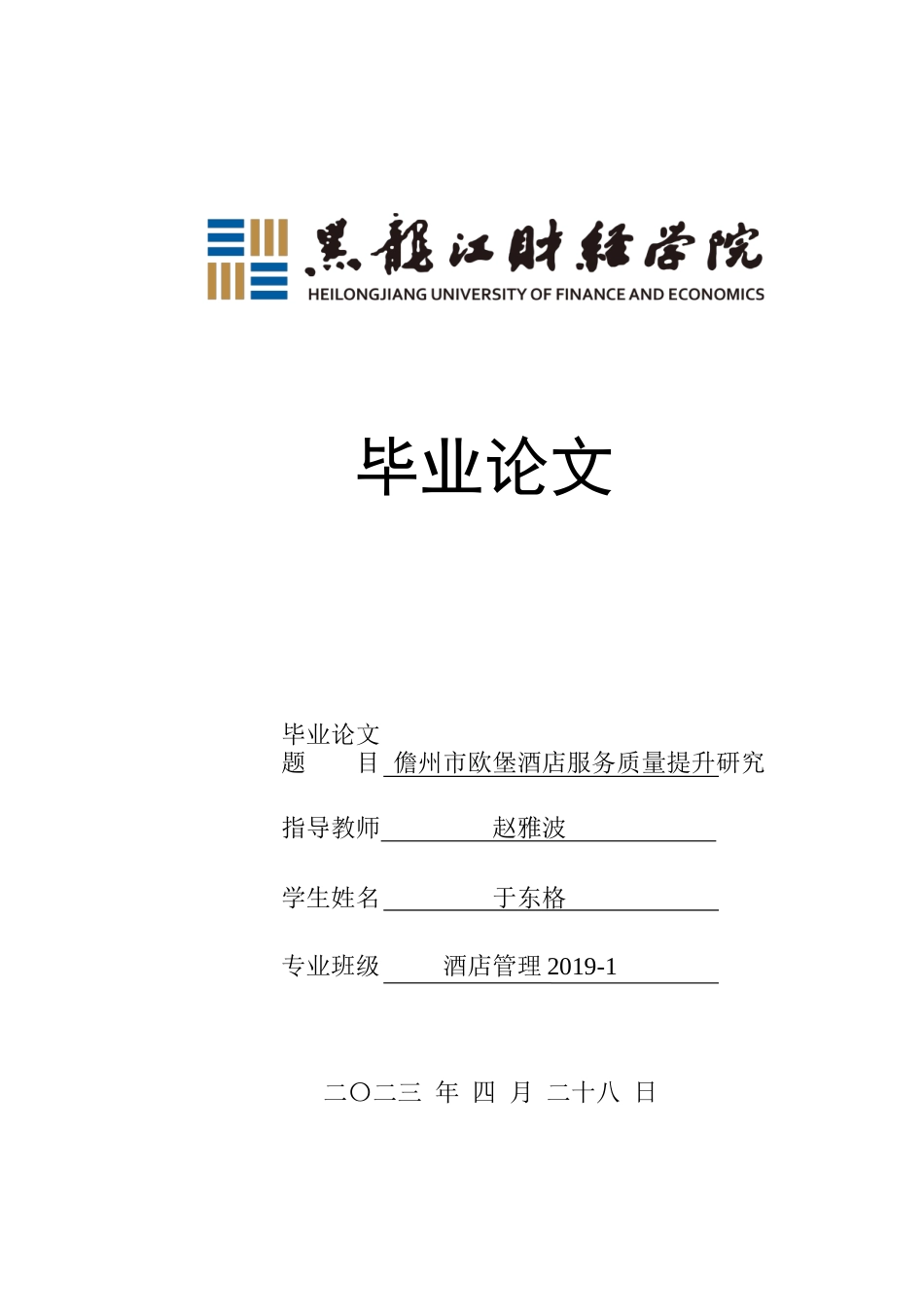 黑龍江財經學院
HEILONGJIANG UNIVERSITY OF FINANCE AND ECONOMICS

毕业论文

毕业论文题　　目 儋州市欧堡酒店服务质量提升研究

指导教师　　赵雅波

学生姓名　　于东格

专业班级　　酒店管理 2019-1

二〇二三 年 四 月 二十八 日